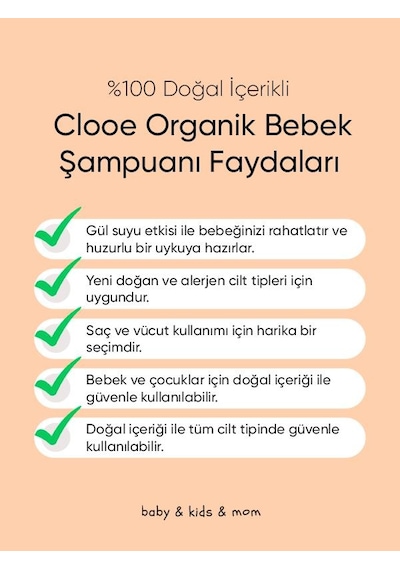 %100 Doğal İçerikli

Clooe Organik Bebek Şampuanı Faydaları

Gül suyu etkisi ile bebeğinizi rahatlatır ve huzurlu bir uykuya hazırlar.

Yeni doğan ve alerjen cilt tipleri için uygundur.

Saç ve vücut kullanımı için harika bir seçimdir.

Bebek ve çocuklar için doğal içeriği ile güvenle kullanılabilir.

Doğal içeriği ile tüm cilt tipinde güvenle kullanılabilir.

baby & kids & mom